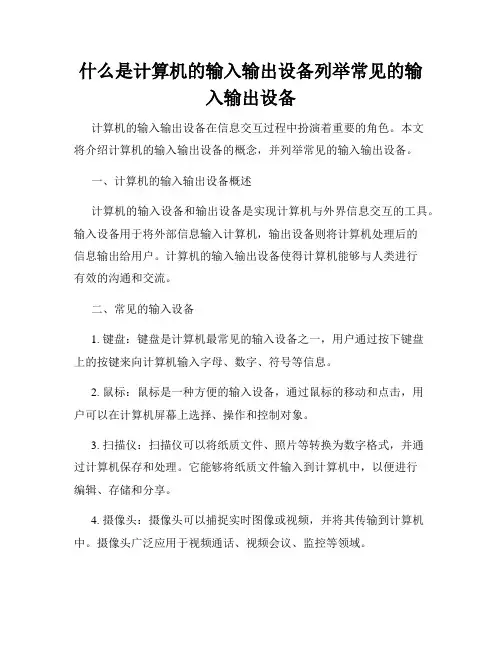 什么是计算机的输入输出设备列举常见的输入输出设备

计算机的输入输出设备在信息交互过程中扮演着重要的角色。本文将介绍计算机的输入输出设备的概念，并列举常见的输入输出设备。

一、计算机的输入输出设备概述

计算机的输入设备和输出设备是实现计算机与外界信息交互的工具。输入设备用于将外部信息输入计算机，输出设备则将计算机处理后的信息输出给用户。计算机的输入输出设备使得计算机能够与人类进行有效的沟通和交流。

二、常见的输入设备

1. 键盘：键盘是计算机最常见的输入设备之一，用户通过按下键盘上的按键来向计算机输入字母、数字、符号等信息。

2. 鼠标：鼠标是一种方便的输入设备，通过鼠标的移动和点击，用户可以在计算机屏幕上选择、操作和控制对象。

3. 扫描仪：扫描仪可以将纸质文件、照片等转换为数字格式，并通过计算机保存和处理。它能够将纸质文件输入到计算机中，以便进行编辑、存储和分享。

4. 摄像头：摄像头可以捕捉实时图像或视频，并将其传输到计算机中。摄像头广泛应用于视频通话、视频会议、监控等领域。